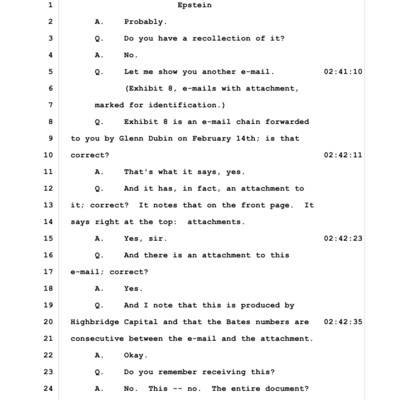 1 Epstein

2 A. Probably.

3 Q. Do you have a recollection of it?

4 A. No.

5 Q. Let me show you another e-mail. 02:41:10

6 (Exhibit 8, e-mails with attachment,

7 marked for identification.)

8 Q. Exhibit 8 is an e-mail chain forwarded

9 to you by Glenn Dubin on February 14th; is that

10 correct? 02:42:11

11 A. That's what it says, yes.

12 Q. And it has, in fact, an attachment to

13 it; correct? It notes that on the front page. It

14 says right at the top: attachments.

15 A. Yes, sir. 02:42:23

16 Q. And there is an attachment to this

17 e-mail; correct?

18 A. Yes.

19 Q. And I note that this is produced by

20 Highbridge Capital and that the Bates numbers are 02:42:35

21 consecutive between the e-mail and the attachment.

22 A. Okay.

23 Q. Do you remember receiving this?

24 A. No. This -- no. The entire document?